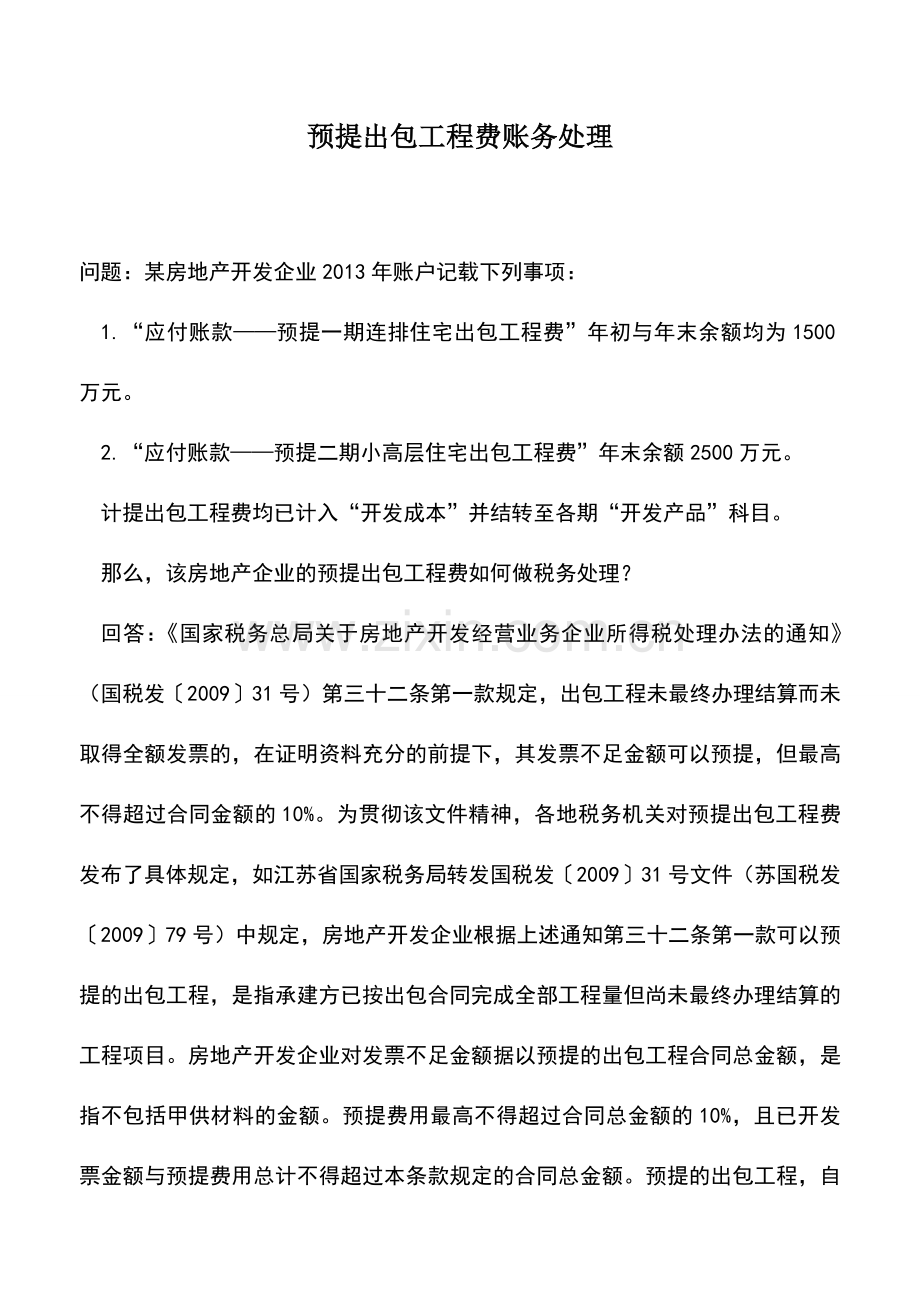 预提出包工程费账务处理

问题：某房地产开发企业2013年账户记载下列事项：

1.“应付账款——预提一期连排住宅出包工程费”年初与年末余额均为1500万元。

2.“应付账款——预提二期小高层住宅出包工程费”年末余额2500万元。

计提出包工程费均已计入“开发成本”并结转至各期“开发产品”科目。

那么，该房地产企业的预提出包工程费如何做税务处理？

回答：《国家税务总局关于房地产开发经营业务企业所得税处理办法的通知》（国税发〔2009〕31号）第三十二条第一款规定，出包工程未最终办理结算而未取得全额发票的，在证明资料充分的前提下，其发票不足金额可以预提，但最高不得超过合同金额的10%。为贯彻该文件精神，各地税务机关对预提出包工程费发布了具体规定，如江苏省国家税务局转发国税发〔2009〕31号文件（苏国税发〔2009〕79号）中规定，房地产开发企业根据上述通知第三十二条第一款可以预提的出包工程，是指承建方已按出包合同完成全部工程量但尚未最终办理结算的工程项目。房地产开发企业对发票不足金额据以预提的出包工程合同总金额，是指不包括甲供材料的金额。预提费用最高不得超过合同总金额的10%，且已开发票金额与预提费用总计不得超过本条款规定的合同总金额。预提的出包工程，自

www.zixin.com.cn